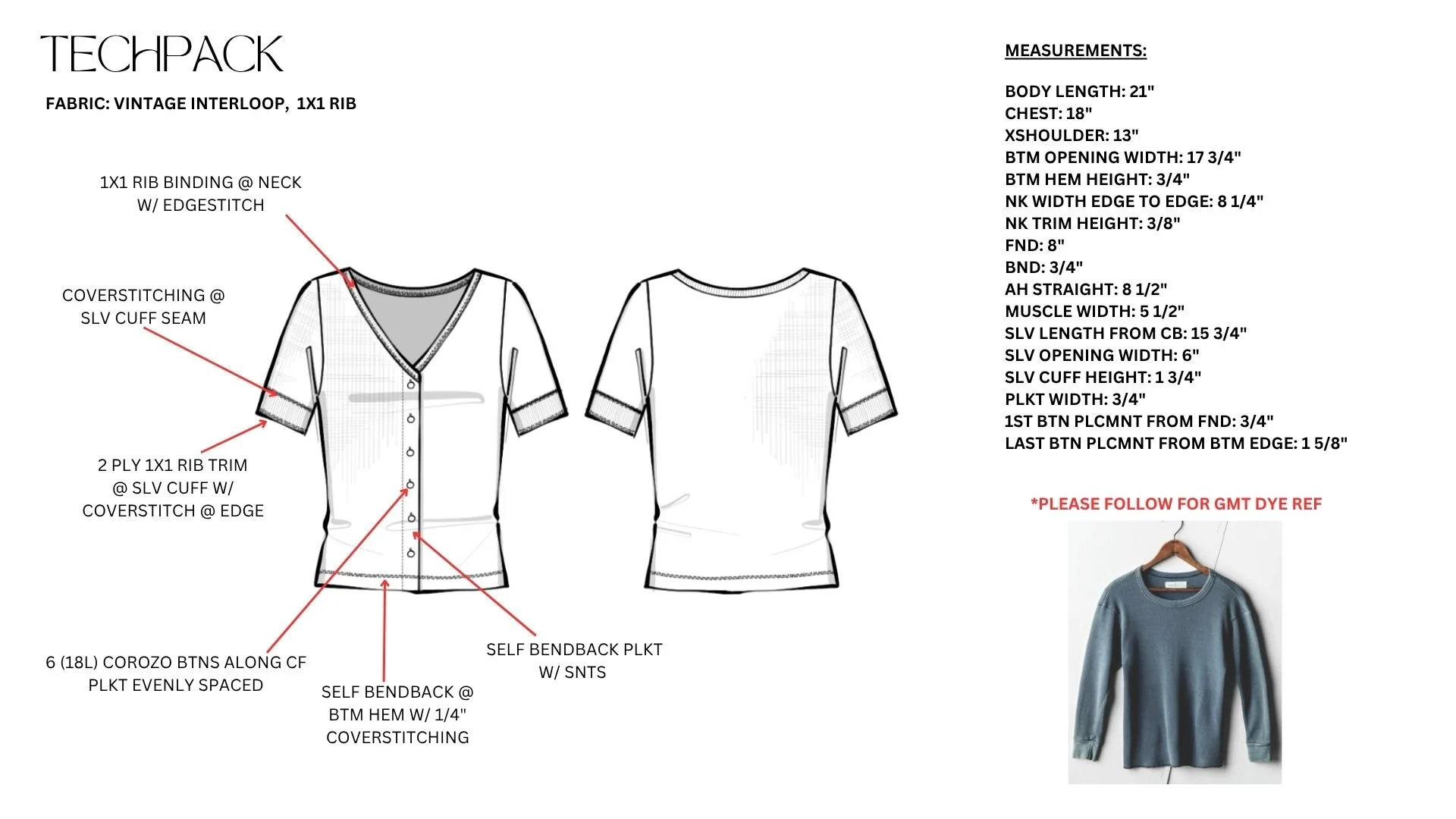 TECHPACK

FABRIC: VINTAGE INTERLOOP, 1X1 RIB

1X1 RIB BINDING @ NECK W/ EDGESTITCH

COVERSTITCHING @ SLV CUFF SEAM

2 PLY 1X1 RIB TRIM @ SLV CUFF W/ COVERSTITCH @ EDGE

6 (18L) COROZO BTNS ALONG CF PLKT EVENLY SPACED

SELF BENDBACK @ BTM HEM W/ 1/4" COVERSTITCHING

SELF BENDBACK PLKT W/ SNTS

MEASUREMENTS:

BODY LENGTH: 21"
CHEST: 18"
XSHOULDER: 13"
BTM OPENING WIDTH: 17 3/4"
BTM HEM HEIGHT: 3/4"
NK WIDTH EDGE TO EDGE: 8 1/4"
NK TRIM HEIGHT: 3/8"
FND: 8"
BND: 3/4"
AH STRAIGHT: 8 1/2"
MUSCLE WIDTH: 5 1/2"
SLV LENGTH FROM CB: 15 3/4"
SLV OPENING WIDTH: 6"
SLV CUFF HEIGHT: 1 3/4"
PLKT WIDTH: 3/4"
1ST BTN PLCMNT FROM FND: 3/4"
LAST BTN PLCMNT FROM BTM EDGE: 1 5/8"

*PLEASE FOLLOW FOR GMT DYE REF